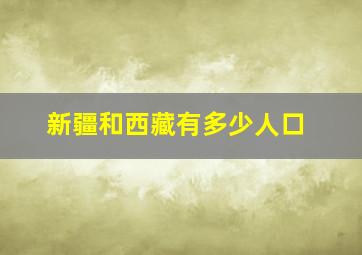 新疆和西藏有多少人口